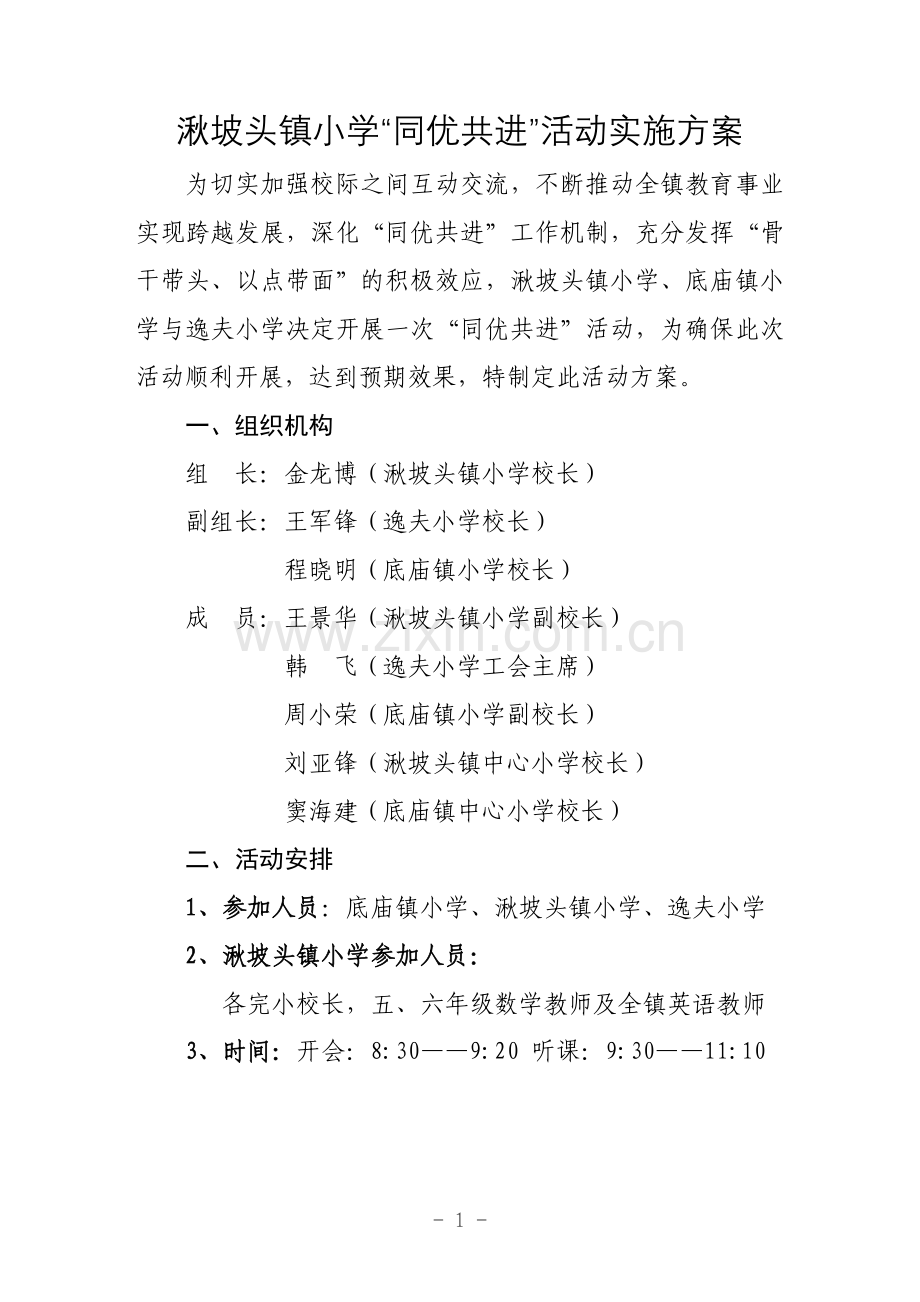 湫坡头镇小学“同优共进”活动实施方案

为切实加强校际之间互动交流，不断推动全镇教育事业实现跨越发展，深化“同优共进”工作机制，充分发挥“骨干带头、以点带面”的积极效应，湫坡头镇小学、底庙镇小学与逸夫小学决定开展一次“同优共进”活动，为确保此次活动顺利开展，达到预期效果，特制定此活动方案。

一、组织机构

组　长：金龙博（湫坡头镇小学校长）

副组长：王军锋（逸夫小学校长）

程晓明（底庙镇小学校长）

成　员：王景华（湫坡头镇小学副校长）

韩　飞（逸夫小学工会主席）

周小荣（底庙镇小学副校长）

刘亚锋（湫坡头镇中心小学校长）

窦海建（底庙镇中心小学校长）

二、活动安排

1、参加人员：底庙镇小学、湫坡头镇小学、逸夫小学

2、湫坡头镇小学参加人员：

各完小校长，五、六年级数学教师及全镇英语教师

3、时间：开会：8:30——9:20 听课：9:30——11:10

www.zixin.com.cn

- 1 -